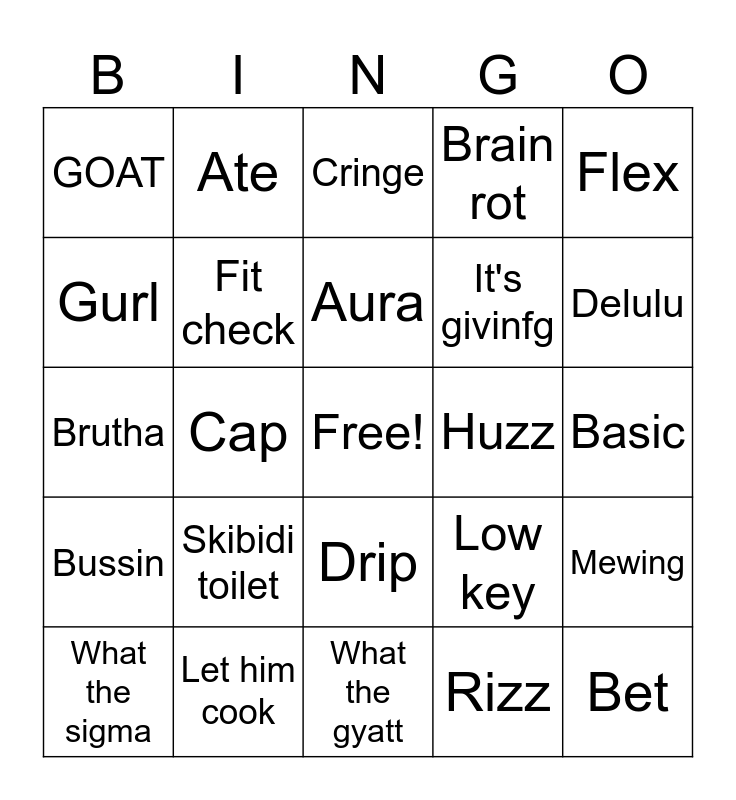 | B | I | N | G | O |
|---|---|---|---|---|
| GOAT | Ate | Cringe | Brain rot | Flex |
| Gurl | Fit check | Aura | It's givinfg | Delulu |
| Brutha | Cap | Free! | Huzz | Basic |
| Bussin | Skibidi toilet | Drip | Low key | Mewing |
| What the sigma | Let him cook | What the gyatt | Rizz | Bet |